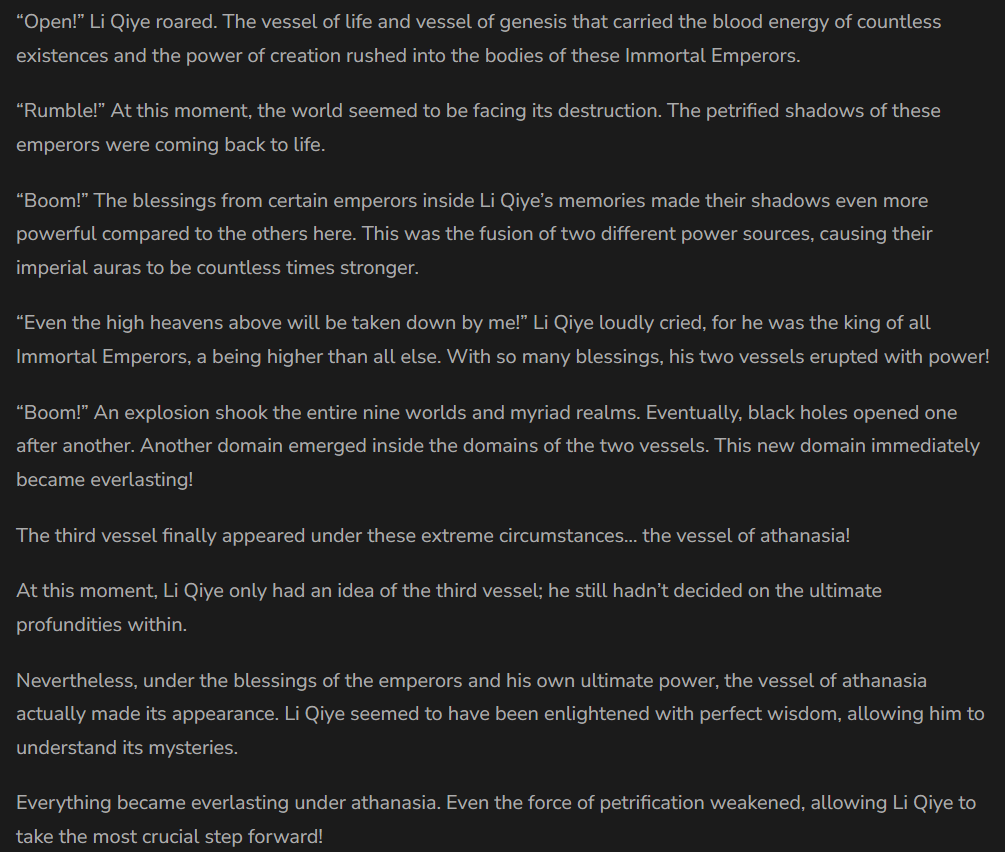 “Open!” Li Qiye roared. The vessel of life and vessel of genesis that carried the blood energy of countless existences and the power of creation rushed into the bodies of these Immortal Emperors.

“Rumble!” At this moment, the world seemed to be facing its destruction. The petrified shadows of these emperors were coming back to life.

“Boom!” The blessings from certain emperors inside Li Qiye’s memories made their shadows even more powerful compared to the others here. This was the fusion of two different power sources, causing their imperial auras to be countless times stronger.

“Even the high heavens above will be taken down by me!” Li Qiye loudly cried, for he was the king of all Immortal Emperors, a being higher than all else. With so many blessings, his two vessels erupted with power!

“Boom!” An explosion shook the entire nine worlds and myriad realms. Eventually, black holes opened one after another. Another domain emerged inside the domains of the two vessels. This new domain immediately became everlasting!

The third vessel finally appeared under these extreme circumstances… the vessel of athanasia!

At this moment, Li Qiye only had an idea of the third vessel; he still hadn’t decided on the ultimate profundities within.

Nevertheless, under the blessings of the emperors and his own ultimate power, the vessel of athanasia actually made its appearance. Li Qiye seemed to have been enlightened with perfect wisdom, allowing him to understand its mysteries.

Everything became everlasting under athanasia. Even the force of petrification weakened, allowing Li Qiye to take the most crucial step forward!